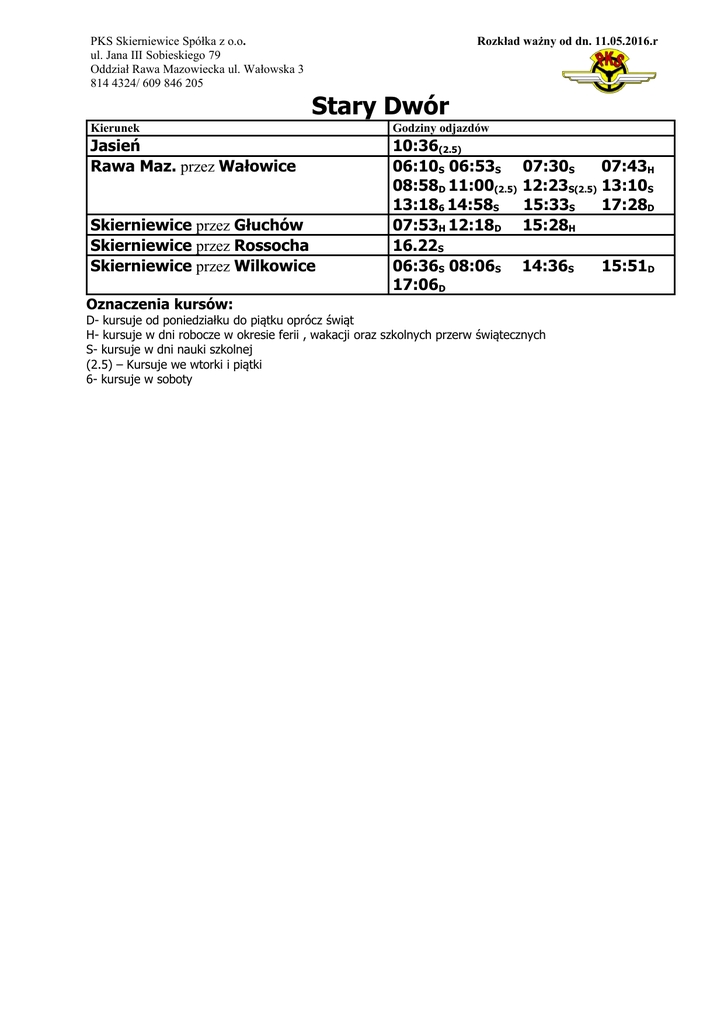 PKS Skierniewice Spółka z o.o.
ul. Jana III Sobieskiego 79
Oddział Rawa Mazowiecka ul. Wałowska 3
814 4324/ 609 846 205

Rozkład ważny od dn. 11.05.2016.r

PKS

Stary Dwór

| Kierunek | Godziny odjazdów |
|---|---|
| Jasień | 10:36$_{(2.5)}$ |
| Rawa Maz. przez Wałowice | 06:10$_S$ 06:53$_S$ 07:30$_S$ 07:43$_H$ 08:58$_D$ 11:00$_{(2.5)}$ 12:23$_{S(2.5)}$ 13:10$_S$ 13:18$_6$ 14:58$_S$ 15:33$_S$ 17:28$_D$ |
| Skierniewice przez Głuchów | 07:53$_H$ 12:18$_D$ 15:28$_H$ |
| Skierniewice przez Rossocha | 16.22$_S$ |
| Skierniewice przez Wilkowice | 06:36$_S$ 08:06$_S$ 14:36$_S$ 15:51$_D$ 17:06$_D$ |

Oznaczenia kursów:
D- kursuje od poniedziałku do piątku oprócz świąt
H- kursuje w dni robocze w okresie ferii , wakacji oraz szkolnych przerw świątecznych
S- kursuje w dni nauki szkolnej
(2.5) – Kursuje we wtorki i piątki
6- kursuje w soboty